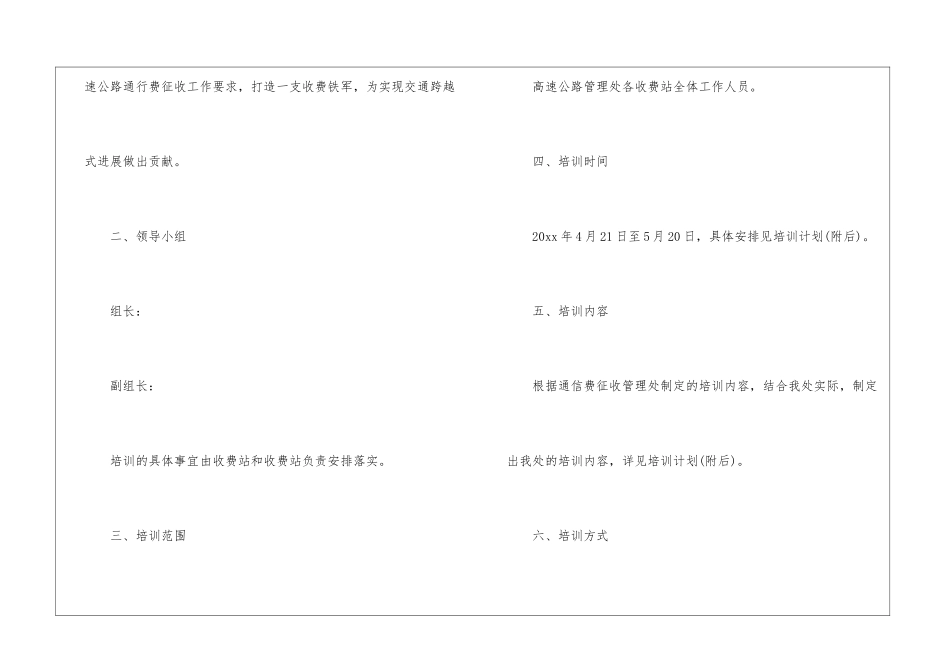 速公路通行费征收工作要求，打造一支收费铁军，为实现交通跨越式进展做出贡献。

二、领导小组

组长：

副组长：

培训的具体事宜由收费站和收费站负责安排落实。

三、培训范围

高速公路管理处各收费站全体工作人员。

四、培训时间

20xx年4月21日至5月20日，具体安排见培训计划(附后)。

五、培训内容

根据通信费征收管理处制定的培训内容，结合我处实际，制定出我处的培训内容，详见培训计划(附后)。

六、培训方式